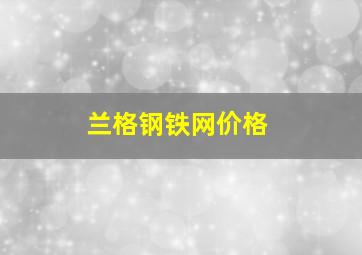 兰格钢铁网价格